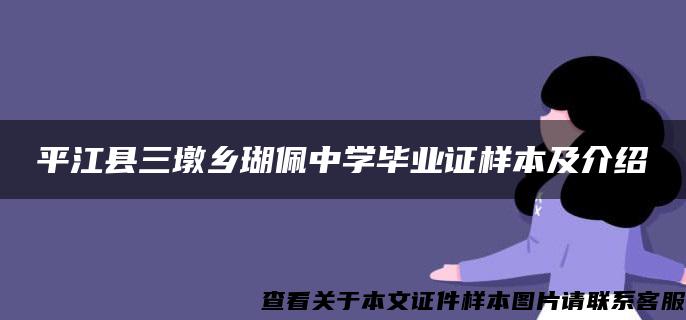 平江县三墩乡瑚佩中学毕业证样本及介绍

查看关于本文证件样本图片请联系客服